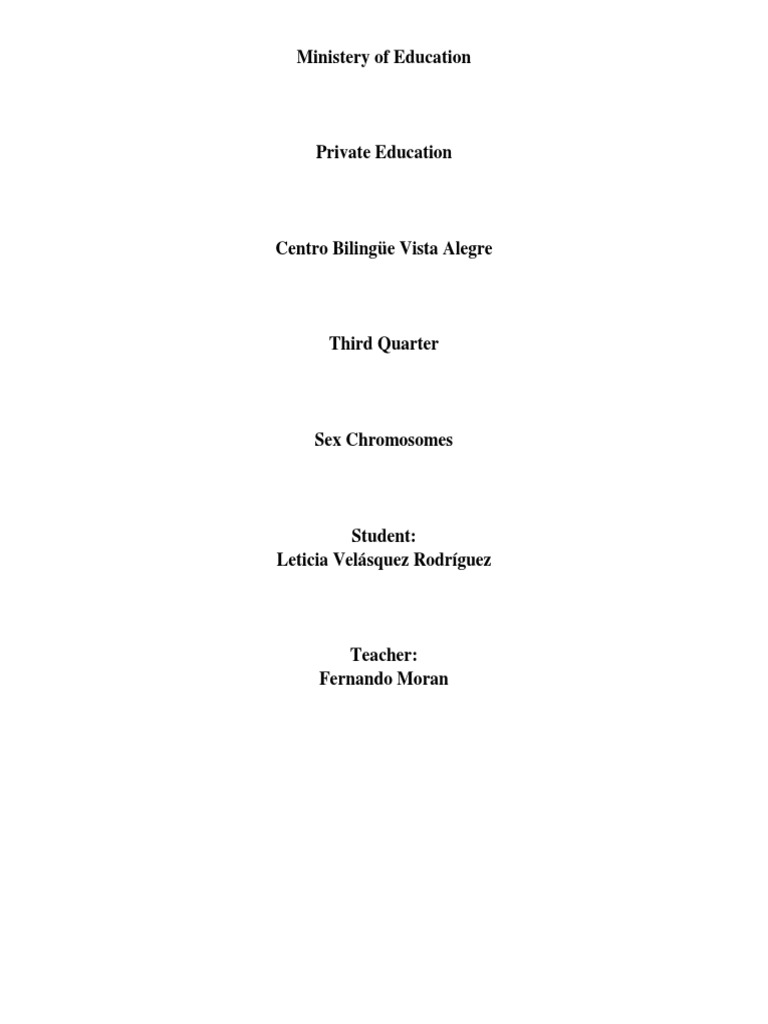 Ministery of Education

Private Education

Centro Bilingüe Vista Alegre

Third Quarter

Sex Chromosomes

Student:
Leticia Velásquez Rodríguez

Teacher:
Fernando Moran